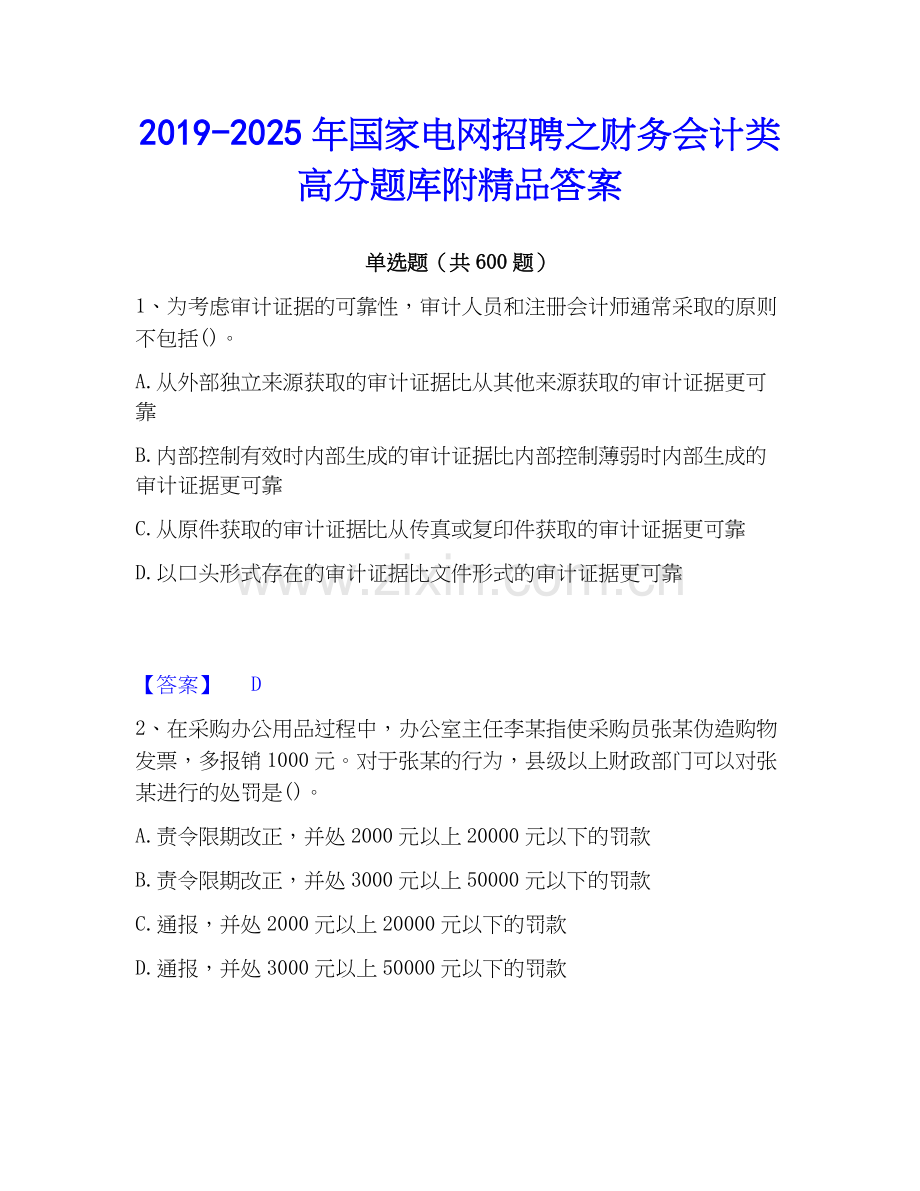 2019-2025 年国家电网招聘之财务会计类高分题库附精品答案

单选题（共 600 题）

1、为考虑审计证据的可靠性，审计人员和注册会计师通常采取的原则不包括()。

A.从外部独立来源获取的审计证据比从其他来源获取的审计证据更可靠

B.内部控制有效时内部生成的审计证据比内部控制薄弱时内部生成的审计证据更可靠

C.从原件获取的审计证据比从传真或复印件获取的审计证据更可靠

D.以口头形式存在的审计证据比文件形式的审计证据更可靠

www.zixin.com.cn

【答案】 D

2、在采购办公用品过程中，办公室主任李某指使采购员张某伪造购物发票，多报销 1000 元。对于张某的行为，县级以上财政部门可以对张某进行的处罚是()。

A.责令限期改正，并处 2000 元以上 20000 元以下的罚款

B.责令限期改正，并处 3000 元以上 50000 元以下的罚款

C.通报，并处 2000 元以上 20000 元以下的罚款

D.通报，并处 3000 元以上 50000 元以下的罚款